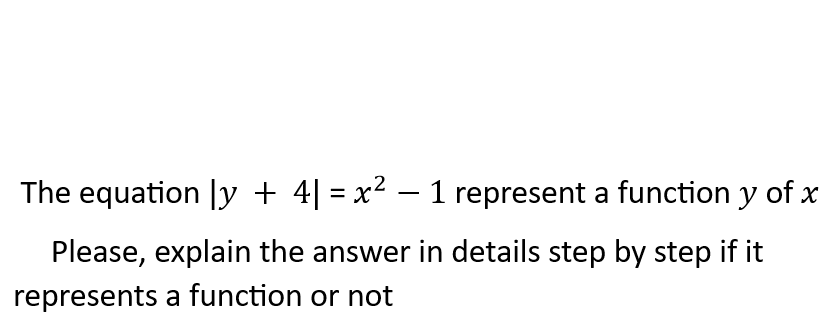 The equation $|y + 4| = x^2 - 1$ represent a function $y$ of $x$

Please, explain the answer in details step by step if it represents a function or not